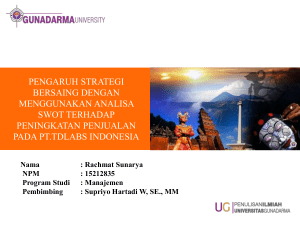 GUNADARMA UNIVERSITY

PENGARUH STRATEGI BERSAING DENGAN MENGGUNAKAN ANALISA SWOT TERHADAP PENINGKATAN PENJUALAN PADA PT.TDLABS INDONESIA

Nama : Rachmat Sunarya
NPM : 15212835
Program Studi : Manajemen
Pembimbing : Supriyo Hartadi W, SE., MM

UG PENULISAN ILMIAH UNIVERSITAS GUNADARMA